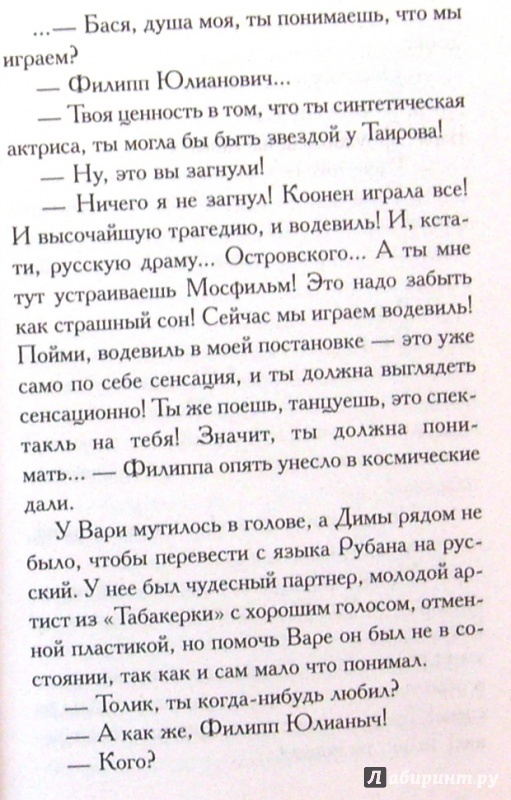 ...— Бася, душа моя, ты понимаешь, что мы играем?

— Филипп Юлианович...

— Твоя ценность в том, что ты синтетическая актриса, ты могла бы быть звездой у Таирова!

— Ну, это вы загнули!

— Ничего я не загнул! Коонен играла все! И высочайшую трагедию, и водевиль! И, кстати, русскую драму... Островского... А ты мне тут устраиваешь Мосфильм! Это надо забыть как страшный сон! Сейчас мы играем водевиль! Пойми, водевиль в моей постановке — это уже само по себе сенсация, и ты должна выглядеть сенсационно! Ты же поешь, танцуешь, это спектакль на тебя! Значит, ты должна понимать... — Филиппа опять унесло в космические дали.

У Вари мутилось в голове, а Димы рядом не было, чтобы перевести с языка Рубана на русский. У нее был чудесный партнер, молодой артист из «Табакерки» с хорошим голосом, отменной пластикой, но помочь Варе он был не в состоянии, так как и сам мало что понимал.

— Толик, ты когда-нибудь любил?

— А как же, Филипп Юлианыч!

— Кого?

Лабиринт.ру